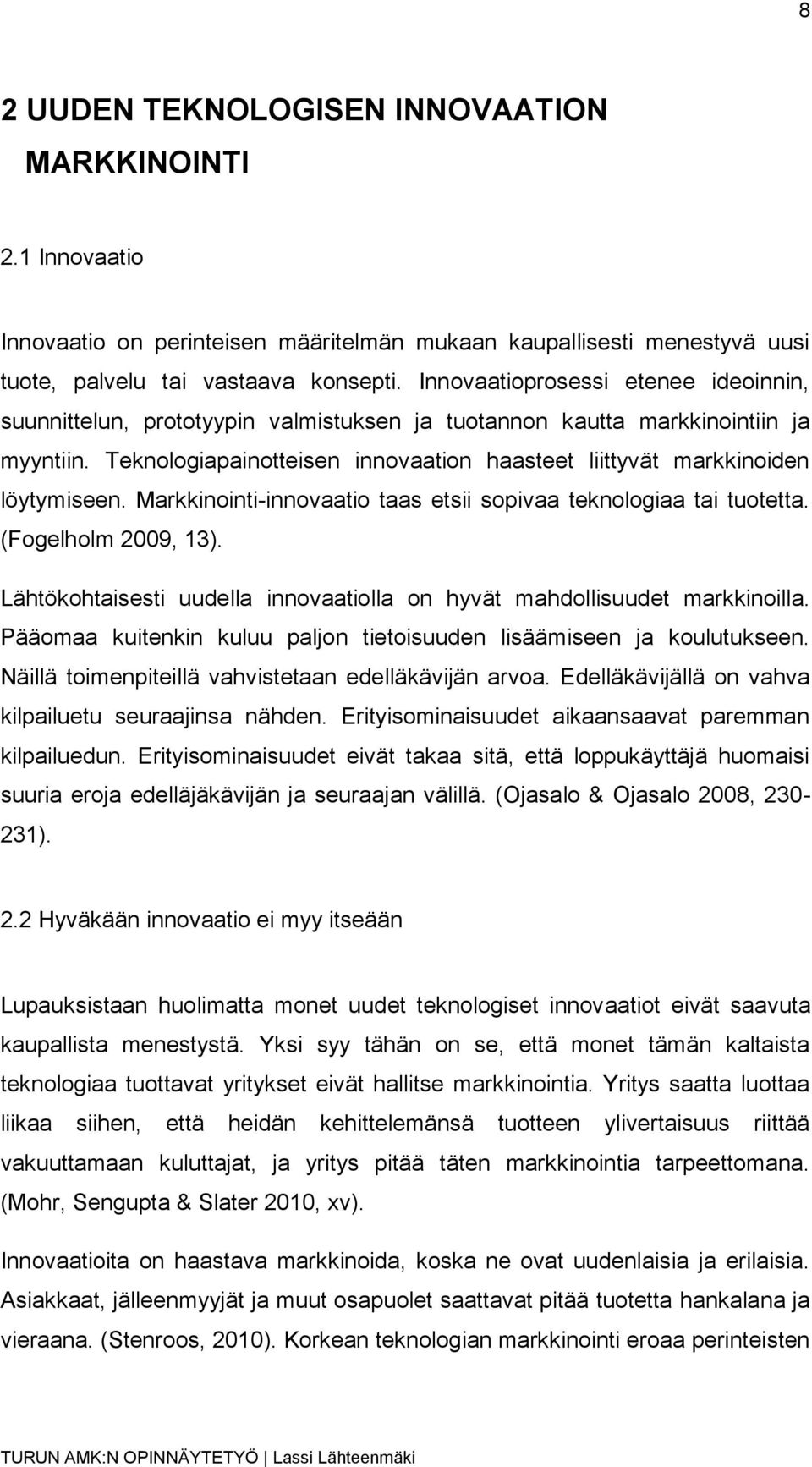 8

2 UUDEN TEKNOLOGISEN INNOVAATION MARKKINOINTI

2.1 Innovaatio

Innovaatio on perinteisen määritelmän mukaan kaupallisesti menestyvä uusi tuote, palvelu tai vastaava konsepti. Innovaatioprosessi etenee ideoinnin, suunnittelun, prototyypin valmistuksen ja tuotannon kautta markkinointiin ja myyntiin. Teknologiapainotteisen innovaation haasteet liittyvät markkinoiden löytymiseen. Markkinointi-innovaatio taas etsii sopivaa teknologiaa tai tuotetta. (Fogelholm 2009, 13).

Lähtökohtaisesti uudella innovaatiolla on hyvät mahdollisuudet markkinoilla. Pääomaa kuitenkin kuluu paljon tietoisuuden lisäämiseen ja koulutukseen. Näillä toimenpiteillä vahvistetaan edelläkävijän arvoa. Edelläkävijällä on vahva kilpailuetu seuraajinsa nähden. Erityisominaisuudet aikaansaavat paremman kilpailuedun. Erityisominaisuudet eivät takaa sitä, että loppukäyttäjä huomaisi suuria eroja edelläjäkävijän ja seuraajan välillä. (Ojasalo & Ojasalo 2008, 230-231).

2.2 Hyväkään innovaatio ei myy itseään

Lupauksistaan huolimatta monet uudet teknologiset innovaatiot eivät saavuta kaupallista menestystä. Yksi syy tähän on se, että monet tämän kaltaista teknologiaa tuottavat yritykset eivät hallitse markkinointia. Yritys saatta luottaa liikaa siihen, että heidän kehittelemänsä tuotteen ylivertaisuus riittää vakuuttamaan kuluttajat, ja yritys pitää täten markkinointia tarpeettomana. (Mohr, Sengupta & Slater 2010, xv).

Innovaatioita on haastava markkinoida, koska ne ovat uudenlaisia ja erilaisia. Asiakkaat, jälleenmyyjät ja muut osapuolet saattavat pitää tuotetta hankalana ja vieraana. (Stenroos, 2010). Korkean teknologian markkinointi eroaa perinteisten

TURUN AMK:N OPINNÄYTETYÖ | Lassi Lähteenmäki